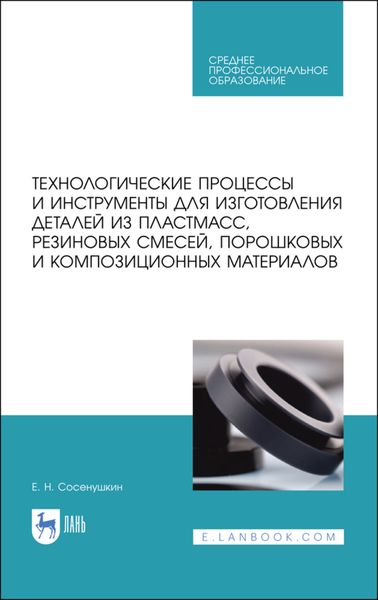 СРЕДНЕЕ
ПРОФЕССИОНАЛЬНОЕ
ОБРАЗОВАНИЕ

ТЕХНОЛОГИЧЕСКИЕ ПРОЦЕССЫ И ИНСТРУМЕНТЫ ДЛЯ ИЗГОТОВЛЕНИЯ ДЕТАЛЕЙ ИЗ ПЛАСТМАСС, РЕЗИНОВЫХ СМЕСЕЙ, ПОРОШКОВЫХ И КОМПОЗИЦИОННЫХ МАТЕРИАЛОВ

Е. Н. Сосенушкин

ЛАНЬ

E.LANBOOK.COM